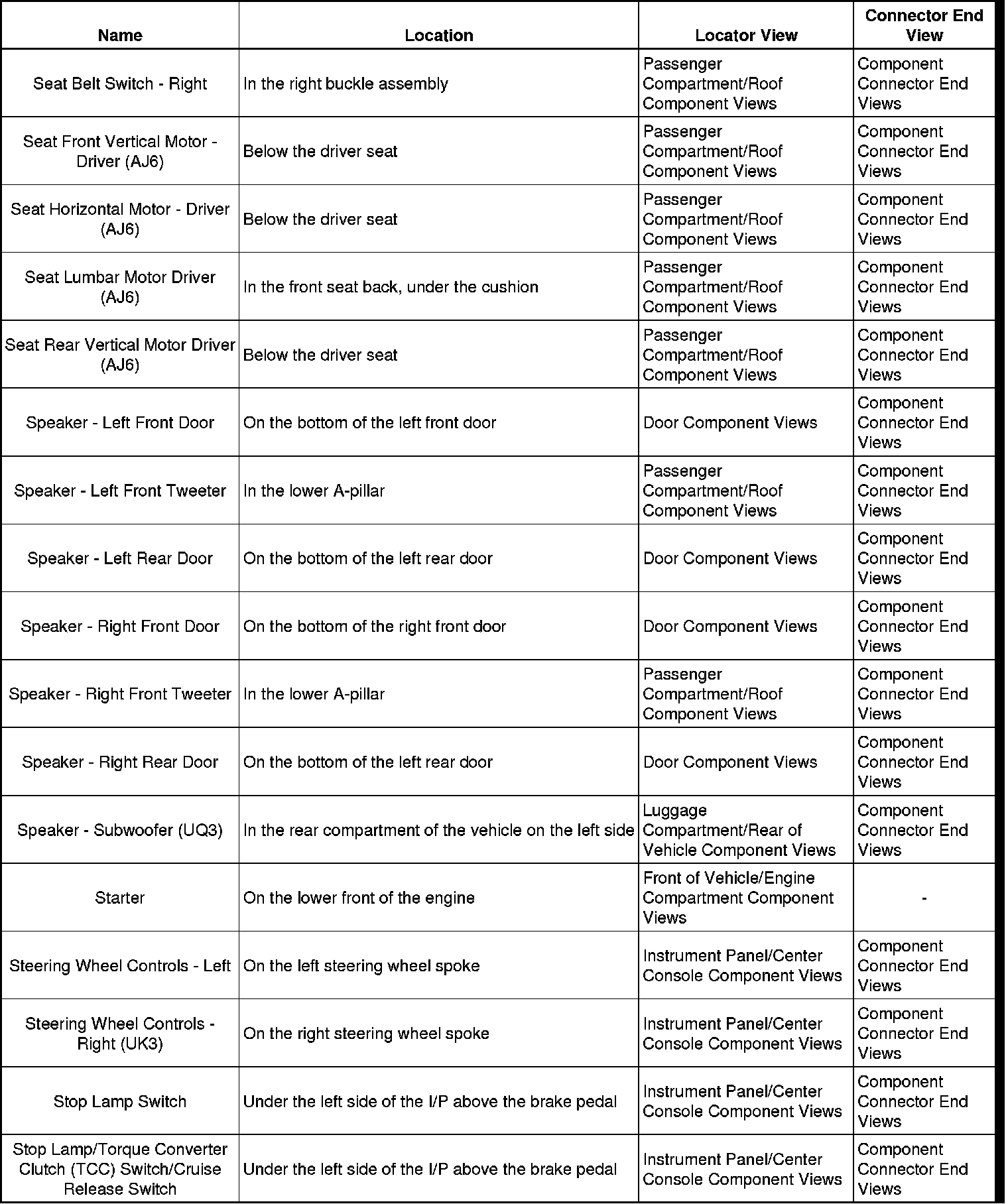 | Name | Location | Locator View | Connector End View |
|---|---|---|---|
| Seat Belt Switch - Right | In the right buckle assembly | Passenger Compartment/Roof Component Views | Component Connector End Views |
| Seat Front Vertical Motor - Driver (AJ6) | Below the driver seat | Passenger Compartment/Roof Component Views | Component Connector End Views |
| Seat Horizontal Motor - Driver (AJ6) | Below the driver seat | Passenger Compartment/Roof Component Views | Component Connector End Views |
| Seat Lumbar Motor Driver (AJ6) | In the front seat back, under the cushion | Passenger Compartment/Roof Component Views | Component Connector End Views |
| Seat Rear Vertical Motor Driver (AJ6) | Below the driver seat | Passenger Compartment/Roof Component Views | Component Connector End Views |
| Speaker - Left Front Door | On the bottom of the left front door | Door Component Views | Component Connector End Views |
| Speaker - Left Front Tweeter | In the lower A-pillar | Passenger Compartment/Roof Component Views | Component Connector End Views |
| Speaker - Left Rear Door | On the bottom of the left rear door | Door Component Views | Component Connector End Views |
| Speaker - Right Front Door | On the bottom of the right front door | Door Component Views | Component Connector End Views |
| Speaker - Right Front Tweeter | In the lower A-pillar | Passenger Compartment/Roof Component Views | Component Connector End Views |
| Speaker - Right Rear Door | On the bottom of the left rear door | Door Component Views | Component Connector End Views |
| Speaker - Subwoofer (UQ3) | In the rear compartment of the vehicle on the left side | Luggage Compartment/Rear of Vehicle Component Views | Component Connector End Views |
| Starter | On the lower front of the engine | Front of Vehicle/Engine Compartment Component Views | - |
| Steering Wheel Controls - Left | On the left steering wheel spoke | Instrument Panel/Center Console Component Views | Component Connector End Views |
| Steering Wheel Controls - Right (UK3) | On the right steering wheel spoke | Instrument Panel/Center Console Component Views | Component Connector End Views |
| Stop Lamp Switch | Under the left side of the I/P above the brake pedal | Instrument Panel/Center Console Component Views | Component Connector End Views |
| Stop Lamp/Torque Converter Clutch (TCC) Switch/Cruise Release Switch | Under the left side of the I/P above the brake pedal | Instrument Panel/Center Console Component Views | Component Connector End Views |